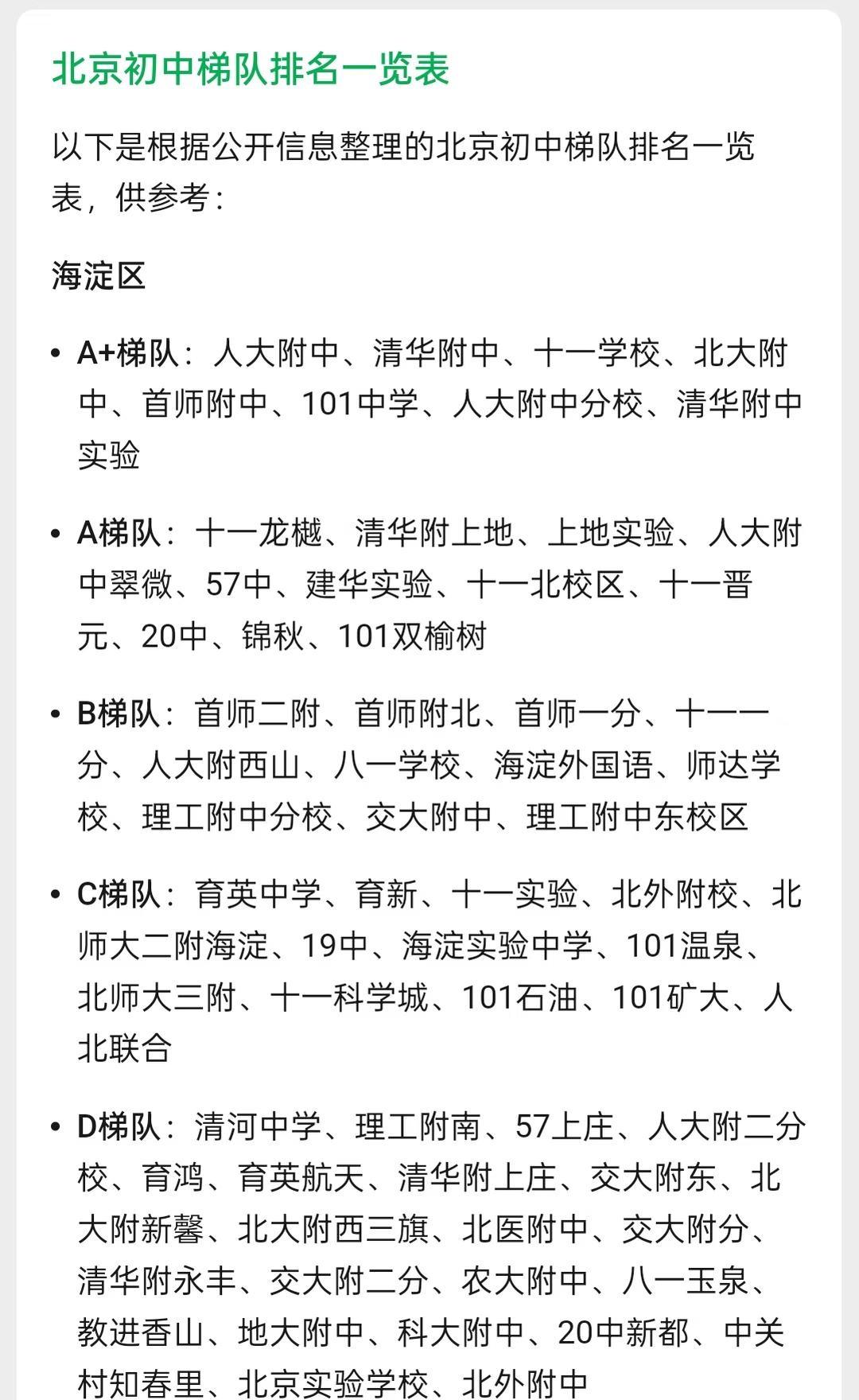 北京初中梯队排名一览表

以下是根据公开信息整理的北京初中梯队排名一览表，供参考：

海淀区

• A+梯队：人大附中、清华附中、十一学校、北大附中、首师附中、101中学、人大附中分校、清华附中实验

• A梯队：十一龙樾、清华附上地、上地实验、人大附中翠微、57中、建华实验、十一北校区、十一晋元、20中、锦秋、101双榆树

• B梯队：首师二附、首师附北、首师一分、十一一分、人大附西山、八一学校、海淀外国语、师达学校、理工附中分校、交大附中、理工附中东校区

• C梯队：育英中学、育新、十一实验、北外附校、北师大二附海淀、19中、海淀实验中学、101温泉、北师大三附、十一科学城、101石油、101矿大、人北联合

• D梯队：清河中学、理工附南、57上庄、人大附二分校、育鸿、育英航天、清华附上庄、交大附东、北大附新馨、北大附西三旗、北医附中、交大附分、清华附永丰、交大附二分、农大附中、八一玉泉、教进香山、地大附中、科大附中、20中新都、中关村知春里、北京实验学校、北外附中